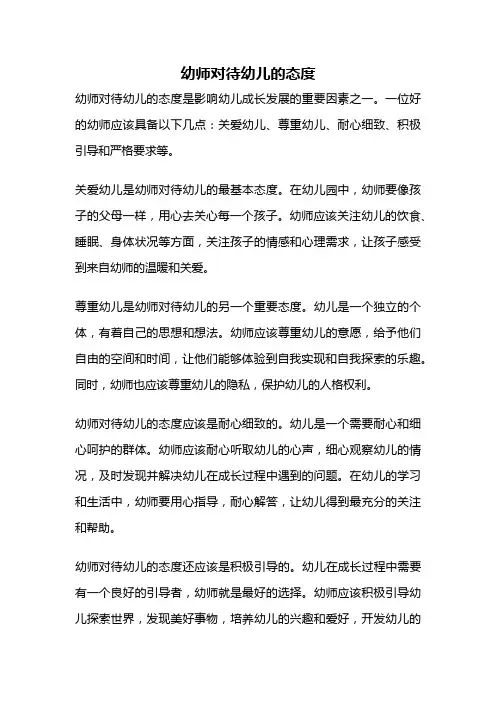 幼师对待幼儿的态度

幼师对待幼儿的态度是影响幼儿成长发展的重要因素之一。一位好的幼师应该具备以下几点：关爱幼儿、尊重幼儿、耐心细致、积极引导和严格要求等。

关爱幼儿是幼师对待幼儿的最基本态度。在幼儿园中，幼师要像孩子的父母一样，用心去关心每一个孩子。幼师应该关注幼儿的饮食、睡眠、身体状况等方面，关注孩子的情感和心理需求，让孩子感受到来自幼师的温暖和关爱。

尊重幼儿是幼师对待幼儿的另一个重要态度。幼儿是一个独立的个体，有着自己的思想和想法。幼师应该尊重幼儿的意愿，给予他们自由的空间和时间，让他们能够体验到自我实现和自我探索的乐趣。同时，幼师也应该尊重幼儿的隐私，保护幼儿的人格权利。

幼师对待幼儿的态度应该是耐心细致的。幼儿是一个需要耐心和细心呵护的群体。幼师应该耐心听取幼儿的心声，细心观察幼儿的情况，及时发现并解决幼儿在成长过程中遇到的问题。在幼儿的学习和生活中，幼师要用心指导，耐心解答，让幼儿得到最充分的关注和帮助。

幼师对待幼儿的态度还应该是积极引导的。幼儿在成长过程中需要有一个良好的引导者，幼师就是最好的选择。幼师应该积极引导幼儿探索世界，发现美好事物，培养幼儿的兴趣和爱好，开发幼儿的